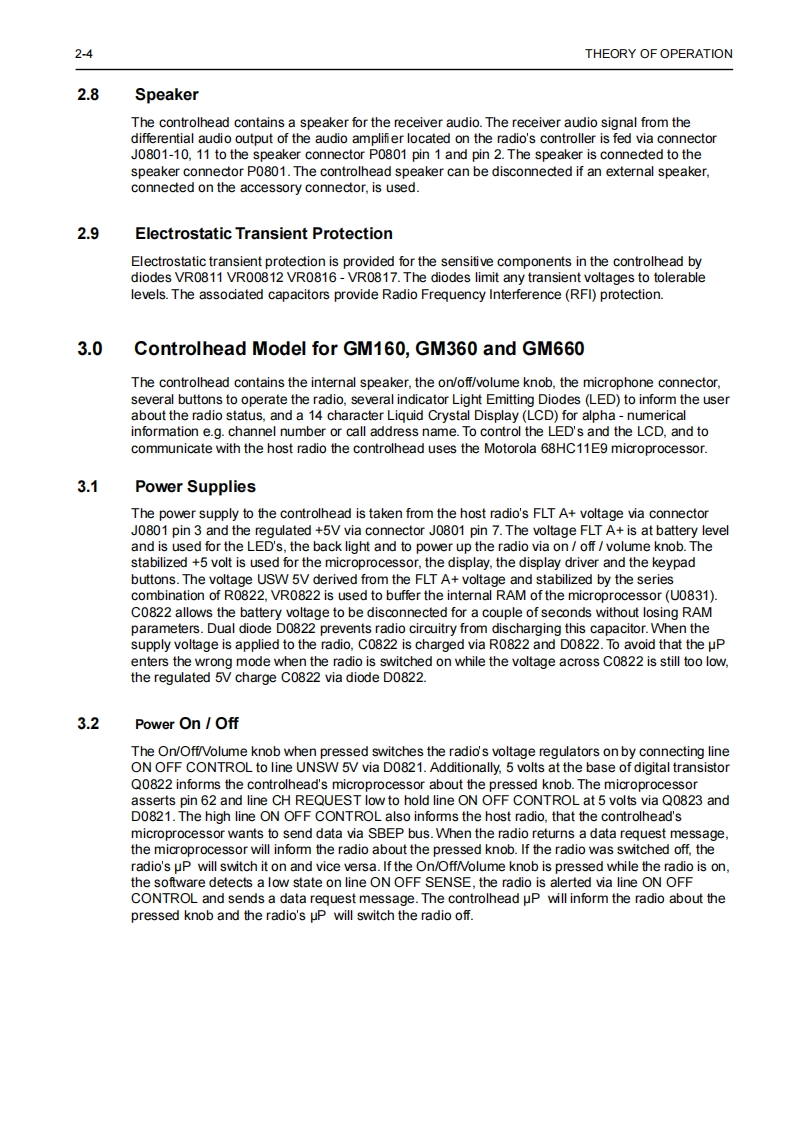 2-4 THEORY OF OPERATION

2.8 Speaker

The controlhead contains a speaker for the receiver audio. The receiver audio signal from the differential audio output of the audio amplifier located on the radio's controller is fed via connector J0801-10, 11 to the speaker connector P0801 pin 1 and pin 2. The speaker is connected to the speaker connector P0801. The controlhead speaker can be disconnected if an external speaker, connected on the accessory connector, is used.

2.9 Electrostatic Transient Protection

Electrostatic transient protection is provided for the sensitive components in the controlhead by diodes VR0811 VR00812 VR0816 - VR0817. The diodes limit any transient voltages to tolerable levels. The associated capacitors provide Radio Frequency Interference (RFI) protection.

3.0 Controlhead Model for GM160, GM360 and GM660

The controlhead contains the internal speaker, the on/off/volume knob, the microphone connector, several buttons to operate the radio, several indicator Light Emitting Diodes (LED) to inform the user about the radio status, and a 14 character Liquid Crystal Display (LCD) for alpha - numerical information e.g. channel number or call address name. To control the LED's and the LCD, and to communicate with the host radio the controlhead uses the Motorola 68HC11E9 microprocessor.

3.1 Power Supplies

The power supply to the controlhead is taken from the host radio's FLT A+ voltage via connector J0801 pin 3 and the regulated +5V via connector J0801 pin 7. The voltage FLT A+ is at battery level and is used for the LED's, the back light and to power up the radio via on / off / volume knob. The stabilized +5 volt is used for the microprocessor, the display, the display driver and the keypad buttons. The voltage USW 5V derived from the FLT A+ voltage and stabilized by the series combination of R0822, VR0822 is used to buffer the internal RAM of the microprocessor (U0831). C0822 allows the battery voltage to be disconnected for a couple of seconds without losing RAM parameters. Dual diode D0822 prevents radio circuitry from discharging this capacitor. When the supply voltage is applied to the radio, C0822 is charged via R0822 and D0822. To avoid that the µP enters the wrong mode when the radio is switched on while the voltage across C0822 is still too low, the regulated 5V charge C0822 via diode D0822.

3.2 Power On / Off

The On/Off/Volume knob when pressed switches the radio's voltage regulators on by connecting line ON OFF CONTROL to line UNSW 5V via D0821. Additionally, 5 volts at the base of digital transistor Q0822 informs the controlhead's microprocessor about the pressed knob. The microprocessor asserts pin 62 and line CH REQUEST low to hold line ON OFF CONTROL at 5 volts via Q0823 and D0821. The high line ON OFF CONTROL also informs the host radio, that the controlhead's microprocessor wants to send data via SBEP bus. When the radio returns a data request message, the microprocessor will inform the radio about the pressed knob. If the radio was switched off, the radio's µP will switch it on and vice versa. If the On/Off/Volume knob is pressed while the radio is on, the software detects a low state on line ON OFF SENSE, the radio is alerted via line ON OFF CONTROL and sends a data request message. The controlhead µP will inform the radio about the pressed knob and the radio's µP will switch the radio off.